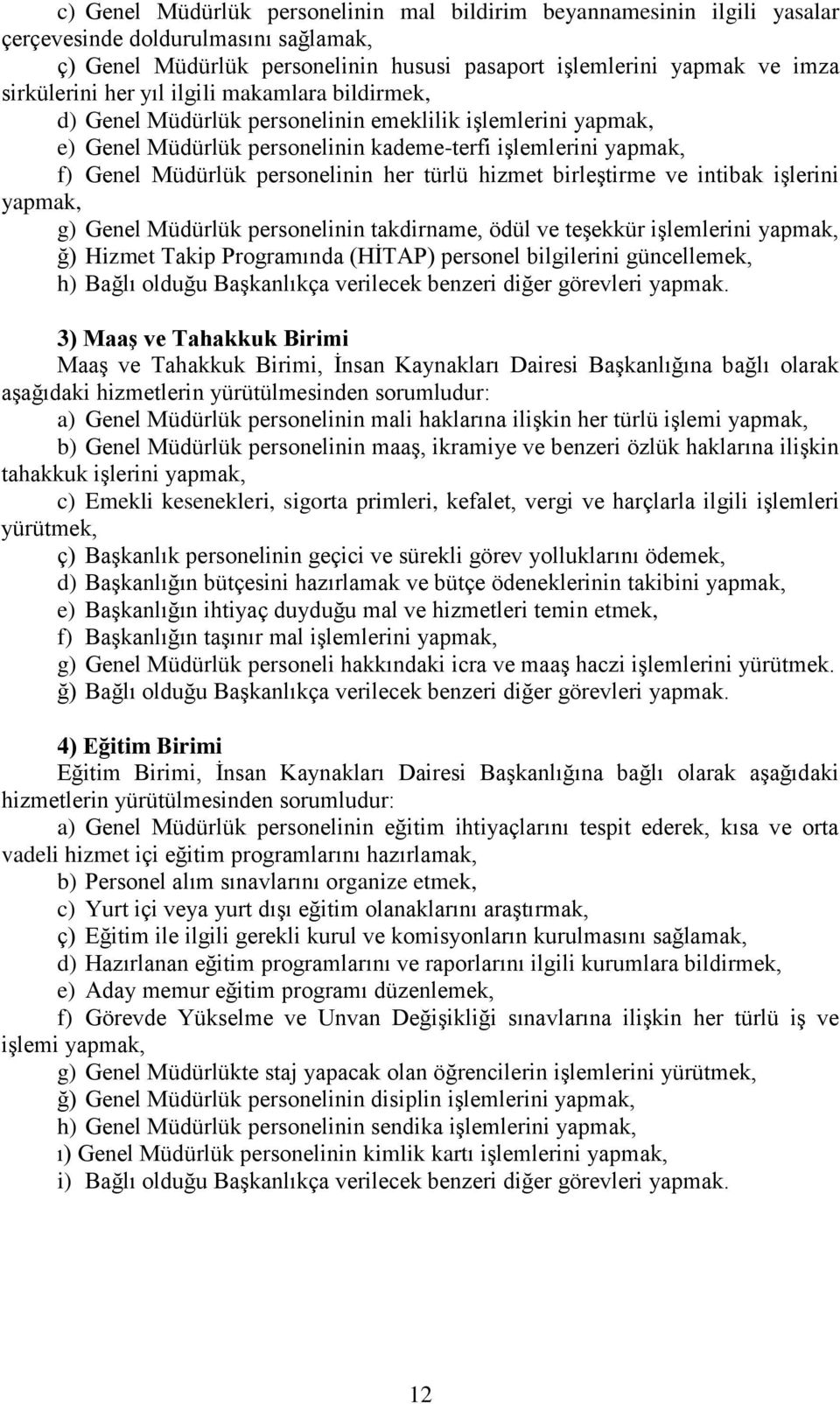 c) Genel Müdürlük personelinin mal bildirim beyannamesinin ilgili yasalar çerçevesinde doldurulmasını sağlamak,

ç) Genel Müdürlük personelinin hususi pasaport işlemlerini yapmak ve imza sirkülerini her yıl ilgili makamlara bildirmek,

d) Genel Müdürlük personelinin emeklilik işlemlerini yapmak,

e) Genel Müdürlük personelinin kademe-terfi işlemlerini yapmak,

f) Genel Müdürlük personelinin her türlü hizmet birleştirme ve intibak işlerini yapmak,

g) Genel Müdürlük personelinin takdirname, ödül ve teşekkür işlemlerini yapmak,

ğ) Hizmet Takip Programında (HİTAP) personel bilgilerini güncellemek,

h) Bağlı olduğu Başkanlıkça verilecek benzeri diğer görevleri yapmak.

3) Maaş ve Tahakkuk Birimi

Maaş ve Tahakkuk Birimi, İnsan Kaynakları Dairesi Başkanlığına bağlı olarak aşağıdaki hizmetlerin yürütülmesinden sorumludur:

a) Genel Müdürlük personelinin mali haklarına ilişkin her türlü işlemi yapmak,

b) Genel Müdürlük personelinin maaş, ikramiye ve benzeri özlük haklarına ilişkin tahakkuk işlerini yapmak,

c) Emekli kesenekleri, sigorta primleri, kefalet, vergi ve harçlarla ilgili işlemleri yürütmek,

ç) Başkanlık personelinin geçici ve sürekli görev yolluklarını ödemek,

d) Başkanlığın bütçesini hazırlamak ve bütçe ödeneklerinin takibini yapmak,

e) Başkanlığın ihtiyaç duyduğu mal ve hizmetleri temin etmek,

f) Başkanlığın taşınır mal işlemlerini yapmak,

g) Genel Müdürlük personeli hakkındaki icra ve maaş haczi işlemlerini yürütmek.

ğ) Bağlı olduğu Başkanlıkça verilecek benzeri diğer görevleri yapmak.

4) Eğitim Birimi

Eğitim Birimi, İnsan Kaynakları Dairesi Başkanlığına bağlı olarak aşağıdaki hizmetlerin yürütülmesinden sorumludur:

a) Genel Müdürlük personelinin eğitim ihtiyaçlarını tespit ederek, kısa ve orta vadeli hizmet içi eğitim programlarını hazırlamak,

b) Personel alım sınavlarını organize etmek,

c) Yurt içi veya yurt dışı eğitim olanaklarını araştırmak,

ç) Eğitim ile ilgili gerekli kurul ve komisyonların kurulmasını sağlamak,

d) Hazırlanan eğitim programlarını ve raporlarını ilgili kurumlara bildirmek,

e) Aday memur eğitim programı düzenlemek,

f) Görevde Yükselme ve Unvan Değişikliği sınavlarına ilişkin her türlü iş ve işlemi yapmak,

g) Genel Müdürlükte staj yapacak olan öğrencilerin işlemlerini yürütmek,

ğ) Genel Müdürlük personelinin disiplin işlemlerini yapmak,

h) Genel Müdürlük personelinin sendika işlemlerini yapmak,

ı) Genel Müdürlük personelinin kimlik kartı işlemlerini yapmak,

i) Bağlı olduğu Başkanlıkça verilecek benzeri diğer görevleri yapmak.

12